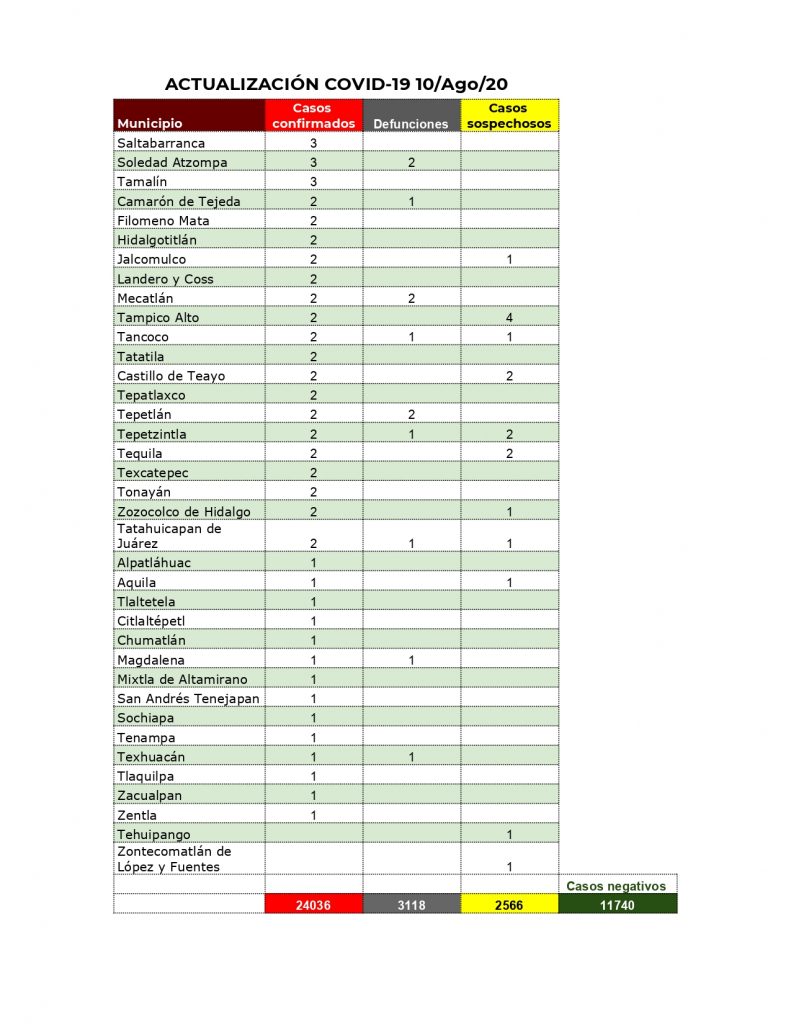 ACTUALIZACIÓN COVID-19 10/Ago/20

| Municipio | Casos confirmados | Defunciones | Casos sospechosos | |
|---|---|---|---|---|
| Saltabarranca | 3 | | | |
| Soledad Atzompa | 3 | 2 | | |
| Tamalín | 3 | | | |
| Camarón de Tejeda | 2 | 1 | | |
| Filomeno Mata | 2 | | | |
| Hidalgotitlán | 2 | | | |
| Jalcomulco | 2 | | 1 | |
| Landero y Coss | 2 | | | |
| Mecatlán | 2 | 2 | | |
| Tampico Alto | 2 | | 4 | |
| Tancoco | 2 | 1 | 1 | |
| Tatatila | 2 | | | |
| Castillo de Teayo | 2 | | 2 | |
| Tepatlaxco | 2 | | | |
| Tepetlán | 2 | 2 | | |
| Tepetzintla | 2 | 1 | 2 | |
| Tequila | 2 | | 2 | |
| Texcatepec | 2 | | | |
| Tonayán | 2 | | | |
| Zozocolco de Hidalgo | 2 | | 1 | |
| Tatahuicapan de Juárez | 2 | 1 | 1 | |
| Alpatláhuac | 1 | | | |
| Aquila | 1 | | 1 | |
| Tlaltetela | 1 | | | |
| Citlaltépetl | 1 | | | |
| Chumatlán | 1 | | | |
| Magdalena | 1 | 1 | | |
| Mixtla de Altamirano | 1 | | | |
| San Andrés Tenejapan | 1 | | | |
| Sochiapa | 1 | | | |
| Tenampa | 1 | | | |
| Texhuacán | 1 | 1 | | |
| Tlaquilpa | 1 | | | |
| Zacualpan | 1 | | | |
| Zentla | 1 | | | |
| Tehuipango | | | 1 | |
| Zontecomatlán de López y Fuentes | | | 1 | |
| | | | | Casos negativos |
| | 24036 | 3118 | 2566 | 11740 |